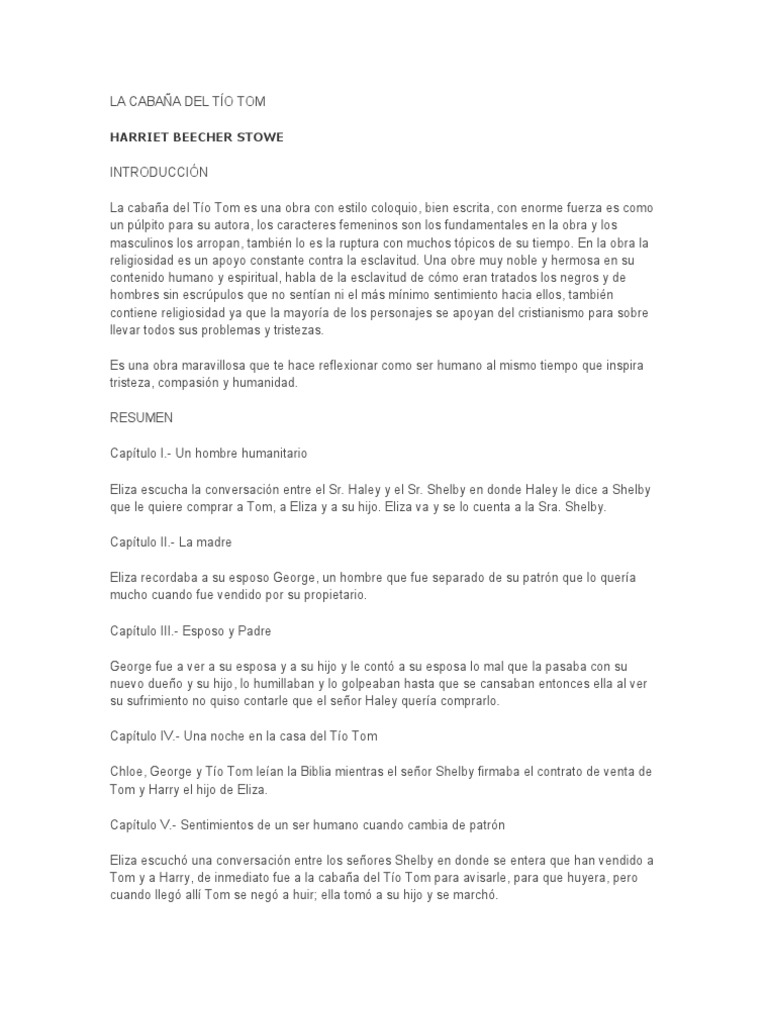 LA CABAÑA DEL TÍO TOM

HARRIET BEECHER STOWE

INTRODUCCIÓN

La cabaña del Tío Tom es una obra con estilo coloquio, bien escrita, con enorme fuerza es como un púlpito para su autora, los caracteres femeninos son los fundamentales en la obra y los masculinos los arropan, también lo es la ruptura con muchos tópicos de su tiempo. En la obra la religiosidad es un apoyo constante contra la esclavitud. Una obre muy noble y hermosa en su contenido humano y espiritual, habla de la esclavitud de cómo eran tratados los negros y de hombres sin escrúpulos que no sentían ni el más mínimo sentimiento hacia ellos, también contiene religiosidad ya que la mayoría de los personajes se apoyan del cristianismo para sobre llevar todos sus problemas y tristezas.

Es una obra maravillosa que te hace reflexionar como ser humano al mismo tiempo que inspira tristeza, compasión y humanidad.

RESUMEN

Capítulo I.- Un hombre humanitario

Eliza escucha la conversación entre el Sr. Haley y el Sr. Shelby en donde Haley le dice a Shelby que le quiere comprar a Tom, a Eliza y a su hijo. Eliza va y se lo cuenta a la Sra. Shelby.

Capítulo II.- La madre

Eliza recordaba a su esposo George, un hombre que fue separado de su patrón que lo quería mucho cuando fue vendido por su propietario.

Capítulo III.- Esposo y Padre

George fue a ver a su esposa y a su hijo y le contó a su esposa lo mal que la pasaba con su nuevo dueño y su hijo, lo humillaban y lo golpeaban hasta que se cansaban entonces ella al ver su sufrimiento no quiso contarle que el señor Haley quería comprarlo.

Capítulo IV.- Una noche en la casa del Tío Tom

Chloe, George y Tío Tom leían la Biblia mientras el señor Shelby firmaba el contrato de venta de Tom y Harry el hijo de Eliza.

Capítulo V.- Sentimientos de un ser humano cuando cambia de patrón

Eliza escuchó una conversación entre los señores Shelby en donde se entera que han vendido a Tom y a Harry, de inmediato fue a la cabaña del Tío Tom para avisarle, para que huyera, pero cuando llegó allí Tom se negó a huir; ella tomó a su hijo y se marchó.